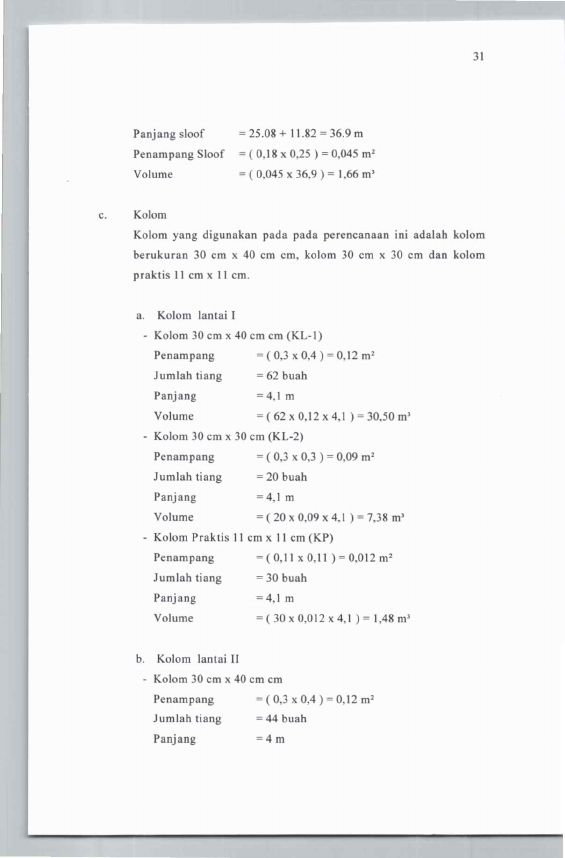 31

Panjang sloof = 25.08 + 11.82 = 36.9 m
Penampang Sloof = ( 0,18 x 0,25 ) = 0,045 m²
Volume = ( 0,045 x 36,9 ) = 1,66 m³

c. Kolom

Kolom yang digunakan pada pada perencanaan ini adalah kolom berukuran 30 cm x 40 cm cm, kolom 30 cm x 30 cm dan kolom praktis 11 cm x 11 cm.

a. Kolom lantai I
- Kolom 30 cm x 40 cm cm (KL-1)
Penampang = ( 0,3 x 0,4 ) = 0,12 m²
Jumlah tiang = 62 buah
Panjang = 4,1 m
Volume = ( 62 x 0,12 x 4,1 ) = 30,50 m³
- Kolom 30 cm x 30 cm (KL-2)
Penampang = ( 0,3 x 0,3 ) = 0,09 m²
Jumlah tiang = 20 buah
Panjang = 4,1 m
Volume = ( 20 x 0,09 x 4,1 ) = 7,38 m³
- Kolom Praktis 11 cm x 11 cm (KP)
Penampang = ( 0,11 x 0,11 ) = 0,012 m²
Jumlah tiang = 30 buah
Panjang = 4,1 m
Volume = ( 30 x 0,012 x 4,1 ) = 1,48 m³

b. Kolom lantai II
- Kolom 30 cm x 40 cm cm
Penampang = ( 0,3 x 0,4 ) = 0,12 m²
Jumlah tiang = 44 buah
Panjang = 4 m